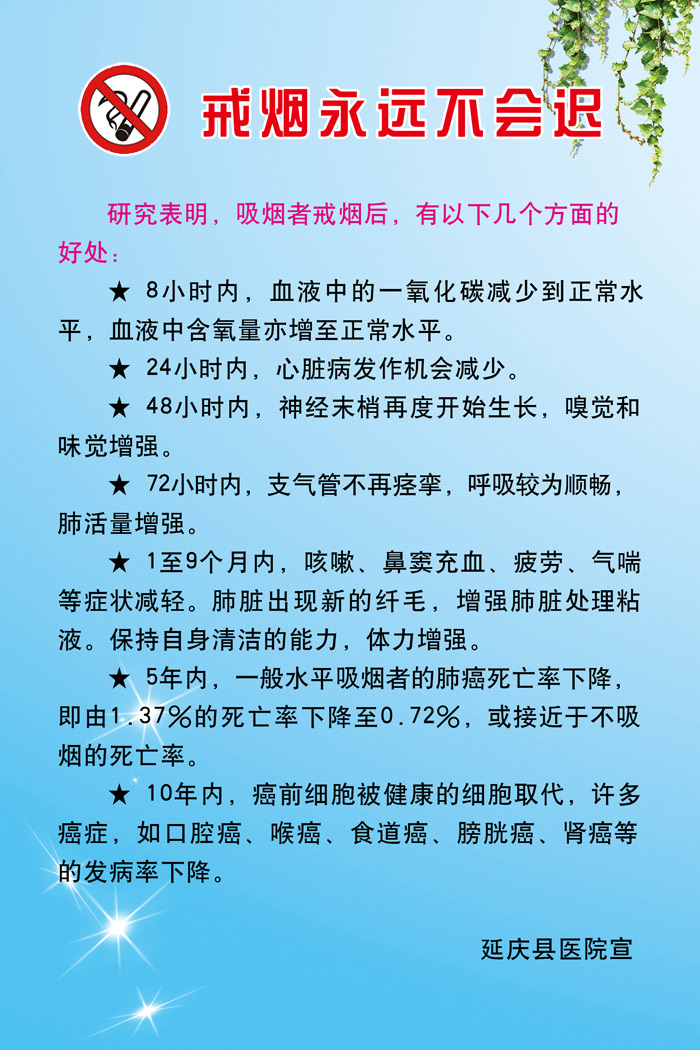 戒烟永远不会迟

研究表明，吸烟者戒烟后，有以下几个方面的好处：

★ 8小时内，血液中的一氧化碳减少到正常水平，血液中含氧量亦增至正常水平。

★ 24小时内，心脏病发作机会减少。

★ 48小时内，神经末梢再度开始生长，嗅觉和味觉增强。

★ 72小时内，支气管不再痉挛，呼吸较为顺畅，肺活量增强。

★ 1至9个月内，咳嗽、鼻窦充血、疲劳、气喘等症状减轻。肺脏出现新的纤毛，增强肺脏处理粘液。保持自身清洁的能力，体力增强。

★ 5年内，一般水平吸烟者的肺癌死亡率下降，即由1.37%的死亡率下降至0.72%，或接近于不吸烟的死亡率。

★ 10年内，癌前细胞被健康的细胞取代，许多癌症，如口腔癌、喉癌、食道癌、膀胱癌、肾癌等的发病率下降。

延庆县医院宣